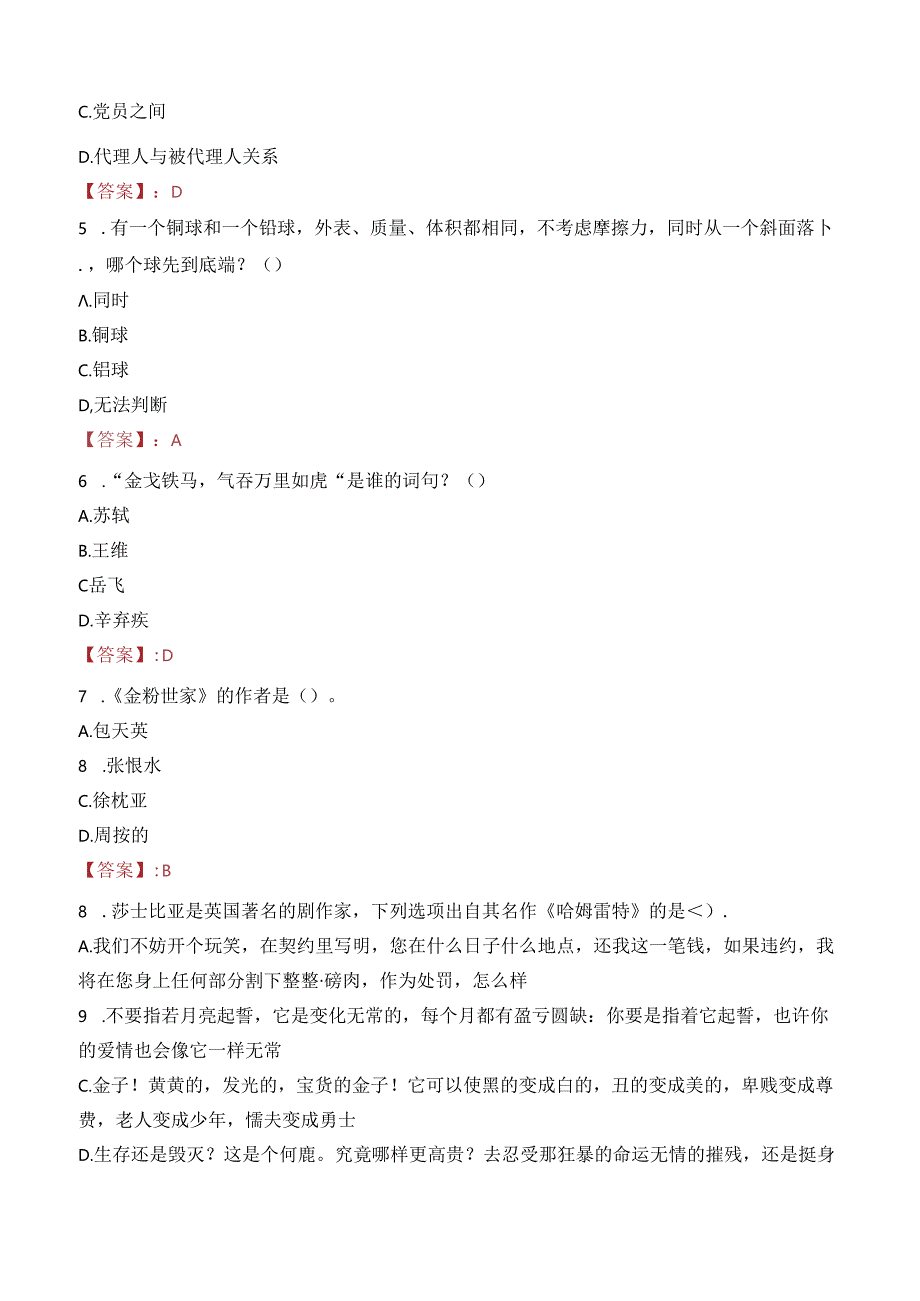 C.党员之间

D.代理人与被代理人关系

【答案】：D

5 .有一个铜球和一个铅球，外表、质量、体积都相同，不考虑摩擦力，同时从一个斜面落卜.，哪个球先到底端？（）

Λ.同时

B.铜球

C.铝球

D,无法判断

【答案】：A

6 .“金戈铁马，气吞万里如虎“是谁的词句？（）

A.苏轼

B.王维

C岳飞

D.辛弃疾

【答案】:D

7 .《金粉世家》的作者是（）。

A.包天英

8 .张恨水

C.徐枕亚

D.周按的

【答案】:B

8 .莎士比亚是英国著名的剧作家，下列选项出自其名作《哈姆雷特》的是＜）.

A.我们不妨开个玩笑，在契约里写明，您在什么日子什么地点，还我这一笔钱，如果违约，我将在您身上任何部分割下整整·磅肉，作为处罚，怎么样

9 .不要指若月亮起誓，它是变化无常的，每个月都有盈亏圆缺：你要是指着它起誓，也许你的爱情也会像它一样无常

C.金子！黄黄的，发光的，宝货的金子！它可以使黑的变成白的，丑的变成美的，卑贱变成尊费，老人变成少年，懦夫变成勇士

D.生存还是毁灭？这是个何鹿。究竟哪样更高贵？去忍受那狂暴的命运无情的摧残，还是挺身